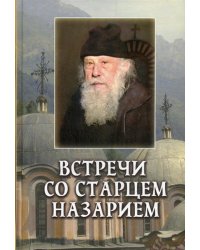 ВСТРЕЧИ
СО СТАРЦЕМ
НАЗАРИЕМ